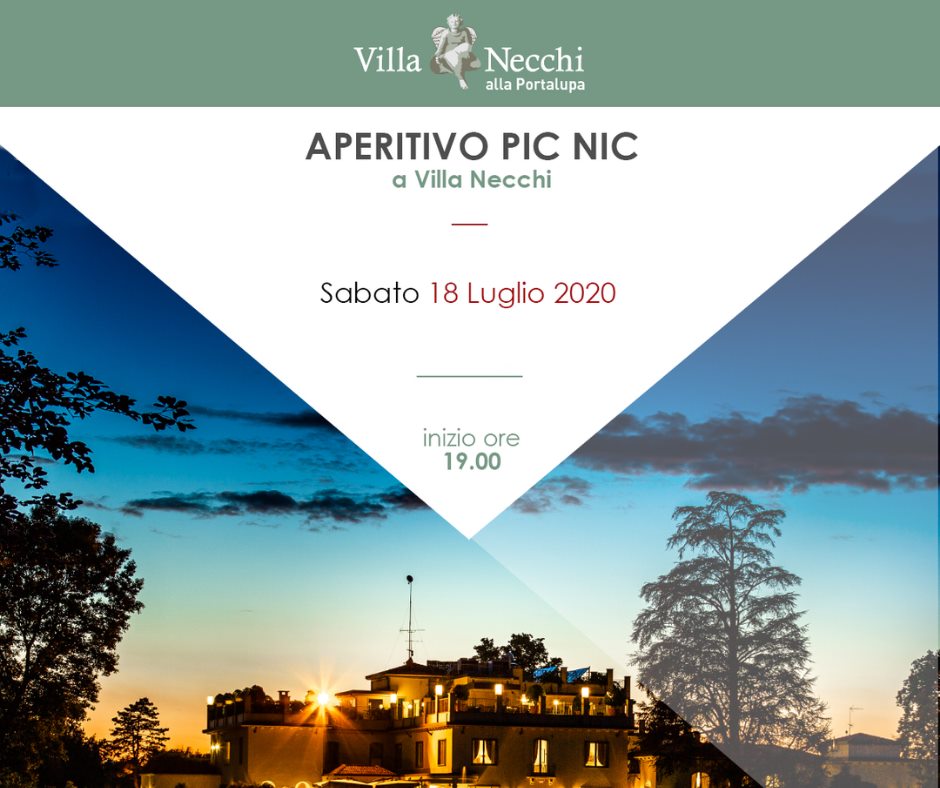 Villa Necchi
alla Portalupa

APERITIVO PIC NIC
a Villa Necchi

Sabato 18 Luglio 2020

inizio ore
19.00